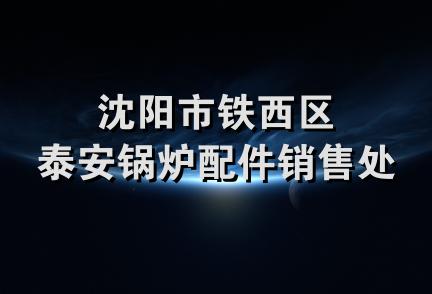 沈阳市铁西区
泰安锅炉配件销售处